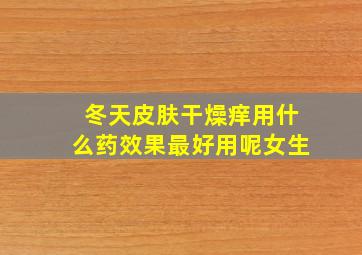 冬天皮肤干燥痒用什么药效果最好用呢女生